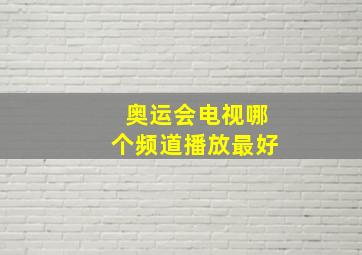 奥运会电视哪个频道播放最好